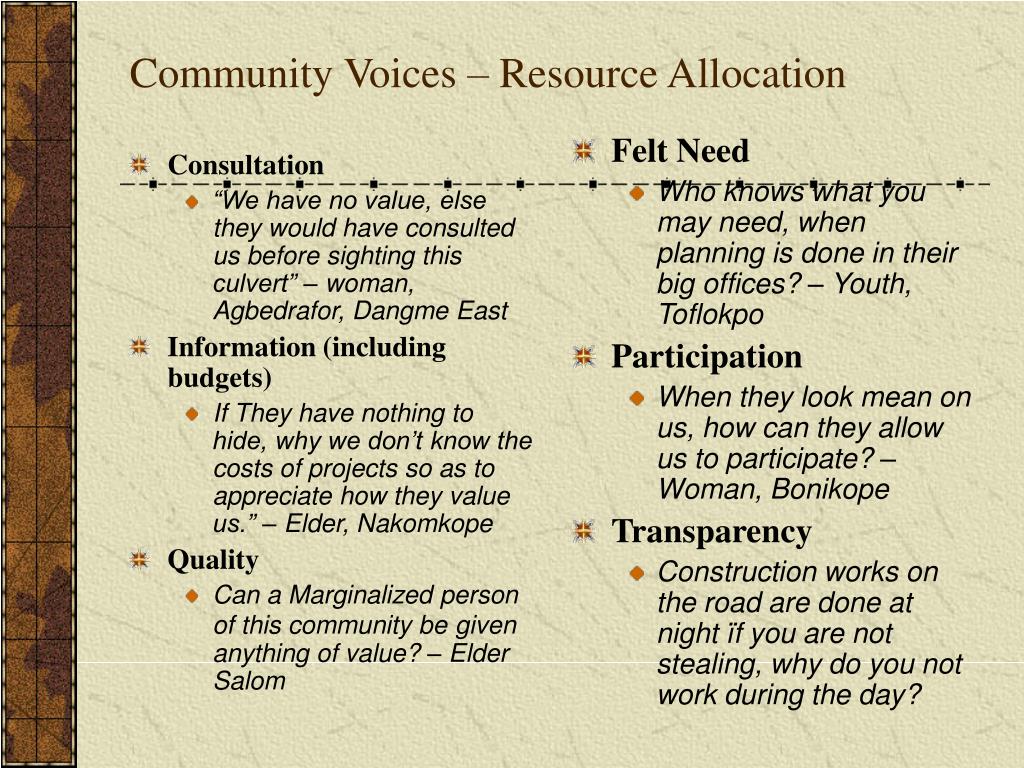 Community Voices – Resource Allocation

Consultation
“We have no value, else they would have consulted us before sighting this culvert” – woman, Agbedrafor, Dangme East

Information (including budgets)
If They have nothing to hide, why we don’t know the costs of projects so as to appreciate how they value us.” – Elder, Nakomkope

Quality
Can a Marginalized person of this community be given anything of value? – Elder Salom

Felt Need
Who knows what you may need, when planning is done in their big offices? – Youth, Toflokpo

Participation
When they look mean on us, how can they allow us to participate? – Woman, Bonikope

Transparency
Construction works on the road are done at night ïf you are not stealing, why do you not work during the day?